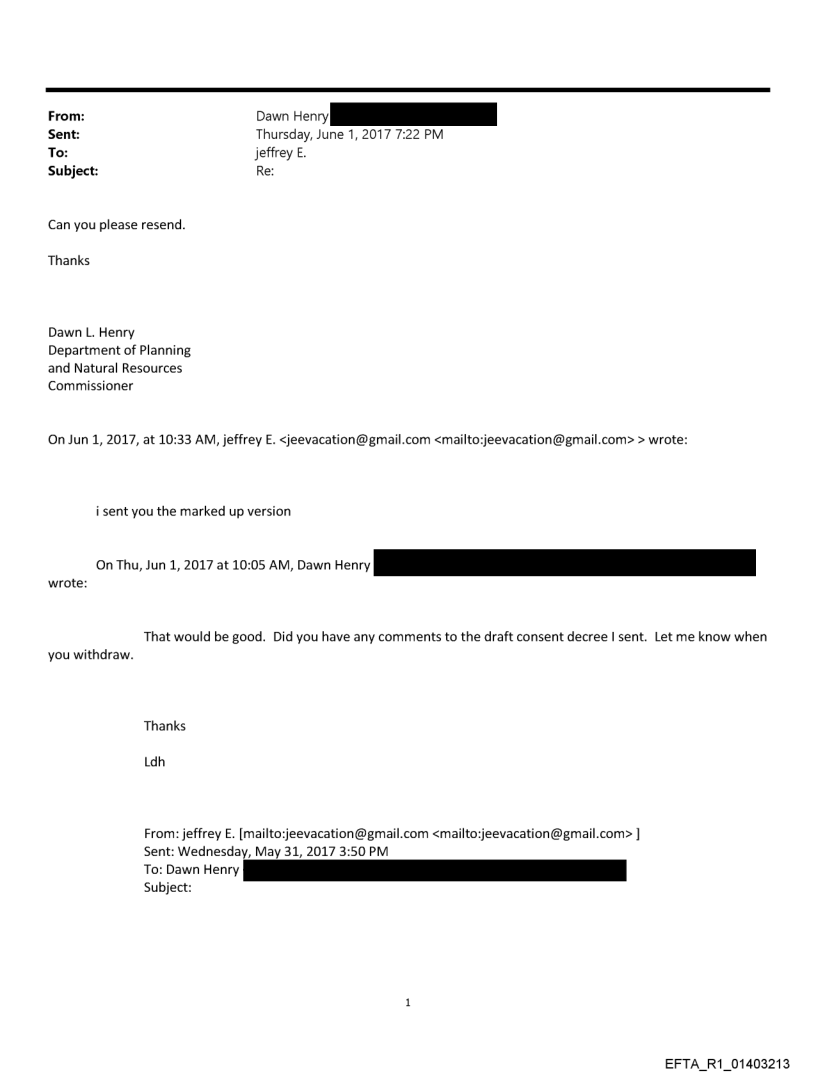 From: Dawn Henry
Sent: Thursday, June 1, 2017 7:22 PM
To: jeffrey E.
Subject: Re:

Can you please resend.

Thanks

Dawn L. Henry
Department of Planning
and Natural Resources
Commissioner

On Jun 1, 2017, at 10:33 AM, jeffrey E. <jeevacation@gmail.com <mailto:jeevacation@gmail.com> > wrote:

i sent you the marked up version

On Thu, Jun 1, 2017 at 10:05 AM, Dawn Henry wrote:

That would be good. Did you have any comments to the draft consent decree I sent. Let me know when you withdraw.

Thanks

Ldh

From: jeffrey E. [mailto:jeevacation@gmail.com <mailto:jeevacation@gmail.com> ]
Sent: Wednesday, May 31, 2017 3:50 PM
To: Dawn Henry
Subject:

1

EFTA_R1_01403213